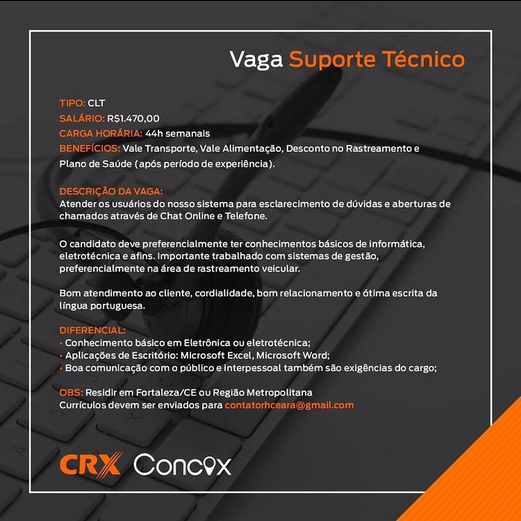 Vaga Suporte Técnico

TIPO: CLT
SALÁRIO: R$1.470,00
CARGA HORÁRIA: 44h semanais
BENEFÍCIOS: Vale Transporte, Vale Alimentação, Desconto no Rastreamento e Plano de Saúde (após período de experiência).

DESCRIÇÃO DA VAGA:
Atender os usuários do nosso sistema para esclarecimento de dúvidas e aberturas de chamados através de Chat Online e Telefone.

O candidato deve preferencialmente ter conhecimentos básicos de informática, eletrotécnica e afins. Importante trabalhado com sistemas de gestão, preferencialmente na área de rastreamento veicular.

Bom atendimento ao cliente, cordialidade, bom relacionamento e ótima escrita da língua portuguesa.

DIFERENCIAL:
• Conhecimento básico em Eletrônica ou eletrotécnica;
• Aplicações de Escritório: Microsoft Excel, Microsoft Word;
• Boa comunicação com o público e interpessoal também são exigências do cargo;

OBS: Residir em Fortaleza/CE ou Região Metropolitana
Currículos devem ser enviados para contatorhceara@gmail.com

CRX Concox